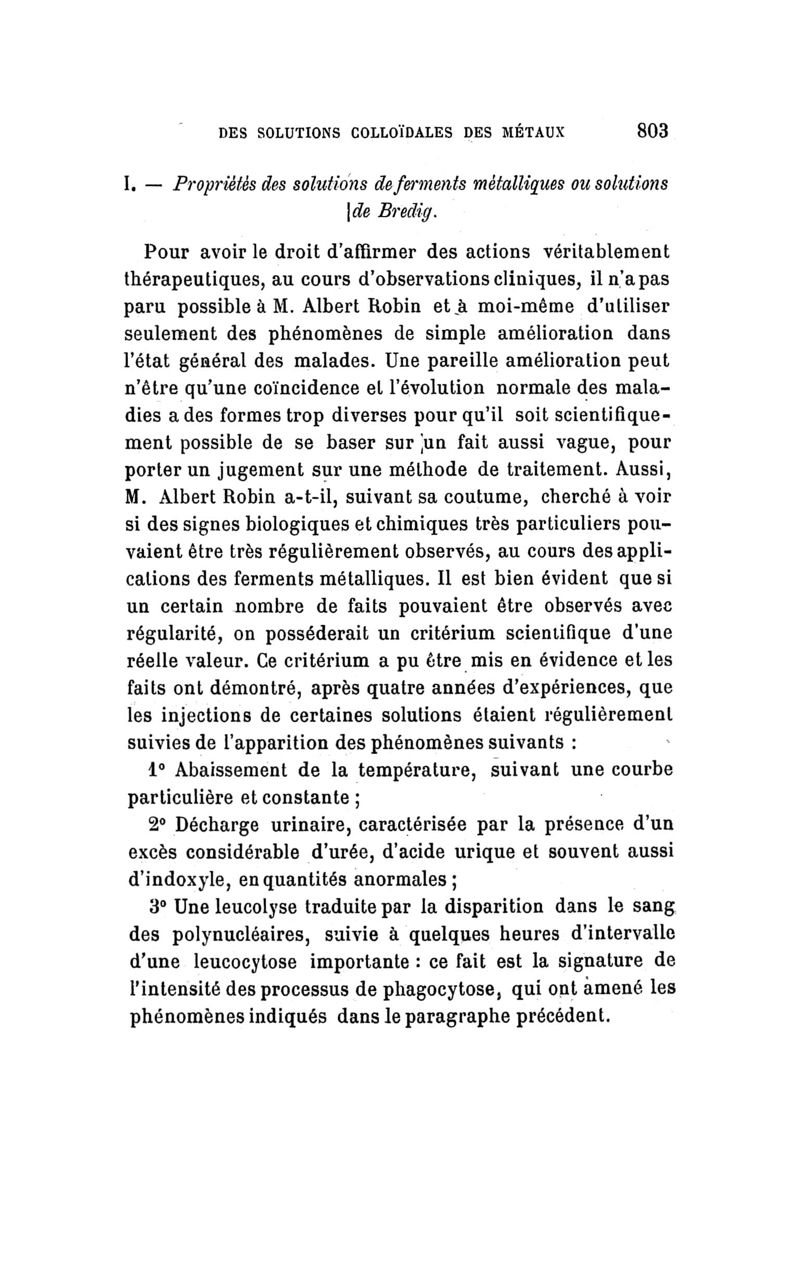 DES SOLUTIONS COLLOÏDALES DES MÉTAUX 803

I. — Propriétés des solutions de ferments métalliques ou solutions de Bredig.

Pour avoir le droit d'affirmer des actions véritablement thérapeutiques, au cours d'observations cliniques, il n'a pas paru possible à M. Albert Robin et à moi-même d'utiliser seulement des phénomènes de simple amélioration dans l'état général des malades. Une pareille amélioration peut n'être qu'une coïncidence et l'évolution normale des maladies a des formes trop diverses pour qu'il soit scientifiquement possible de se baser sur un fait aussi vague, pour porter un jugement sur une méthode de traitement. Aussi, M. Albert Robin a-t-il, suivant sa coutume, cherché à voir si des signes biologiques et chimiques très particuliers pouvaient être très régulièrement observés, au cours des applications des ferments métalliques. Il est bien évident que si un certain nombre de faits pouvaient être observés avec régularité, on posséderait un critérium scientifique d'une réelle valeur. Ce critérium a pu être mis en évidence et les faits ont démontré, après quatre années d'expériences, que les injections de certaines solutions étaient régulièrement suivies de l'apparition des phénomènes suivants :

1° Abaissement de la température, suivant une courbe particulière et constante ;

2° Décharge urinaire, caractérisée par la présence d'un excès considérable d'urée, d'acide urique et souvent aussi d'indoxyle, en quantités anormales ;

3° Une leucolyse traduite par la disparition dans le sang des polynucléaires, suivie à quelques heures d'intervalle d'une leucocytose importante : ce fait est la signature de l'intensité des processus de phagocytose, qui ont amené les phénomènes indiqués dans le paragraphe précédent.